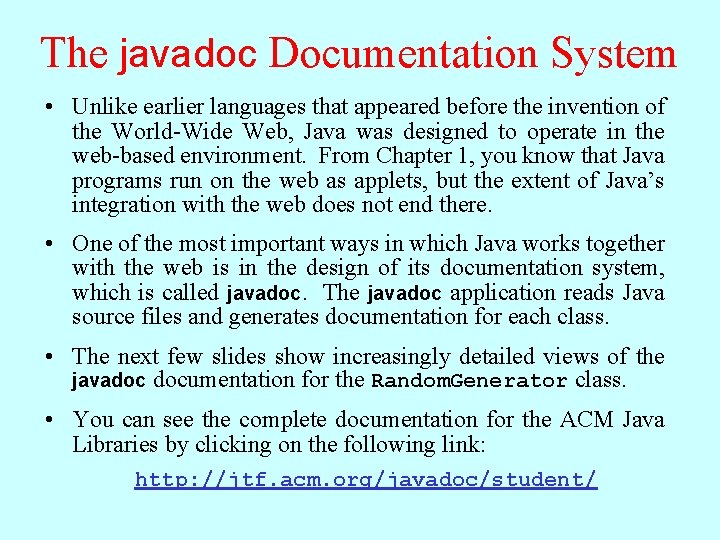 The javadoc Documentation System

• Unlike earlier languages that appeared before the invention of the World-Wide Web, Java was designed to operate in the web-based environment. From Chapter 1, you know that Java programs run on the web as applets, but the extent of Java's integration with the web does not end there.

• One of the most important ways in which Java works together with the web is in the design of its documentation system, which is called javadoc. The javadoc application reads Java source files and generates documentation for each class.

• The next few slides show increasingly detailed views of the javadoc documentation for the RandomGenerator class.

• You can see the complete documentation for the ACM Java Libraries by clicking on the following link:

http://jtf.acm.org/javadoc/student/